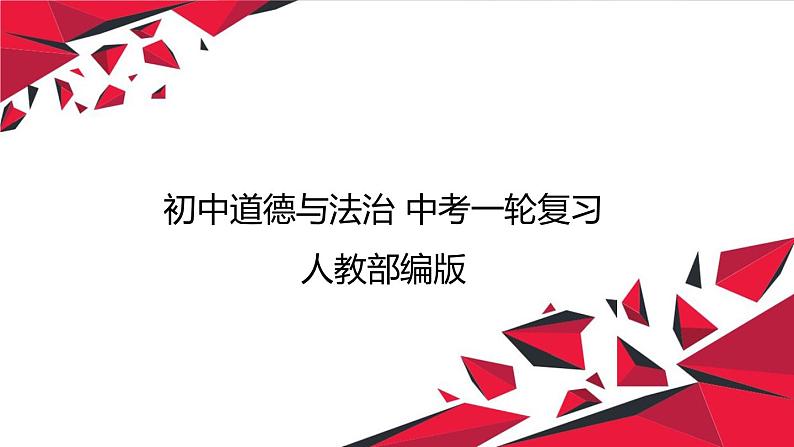 初中道德与法治 中考一轮复习

人教部编版